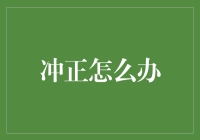 冲正怎么办